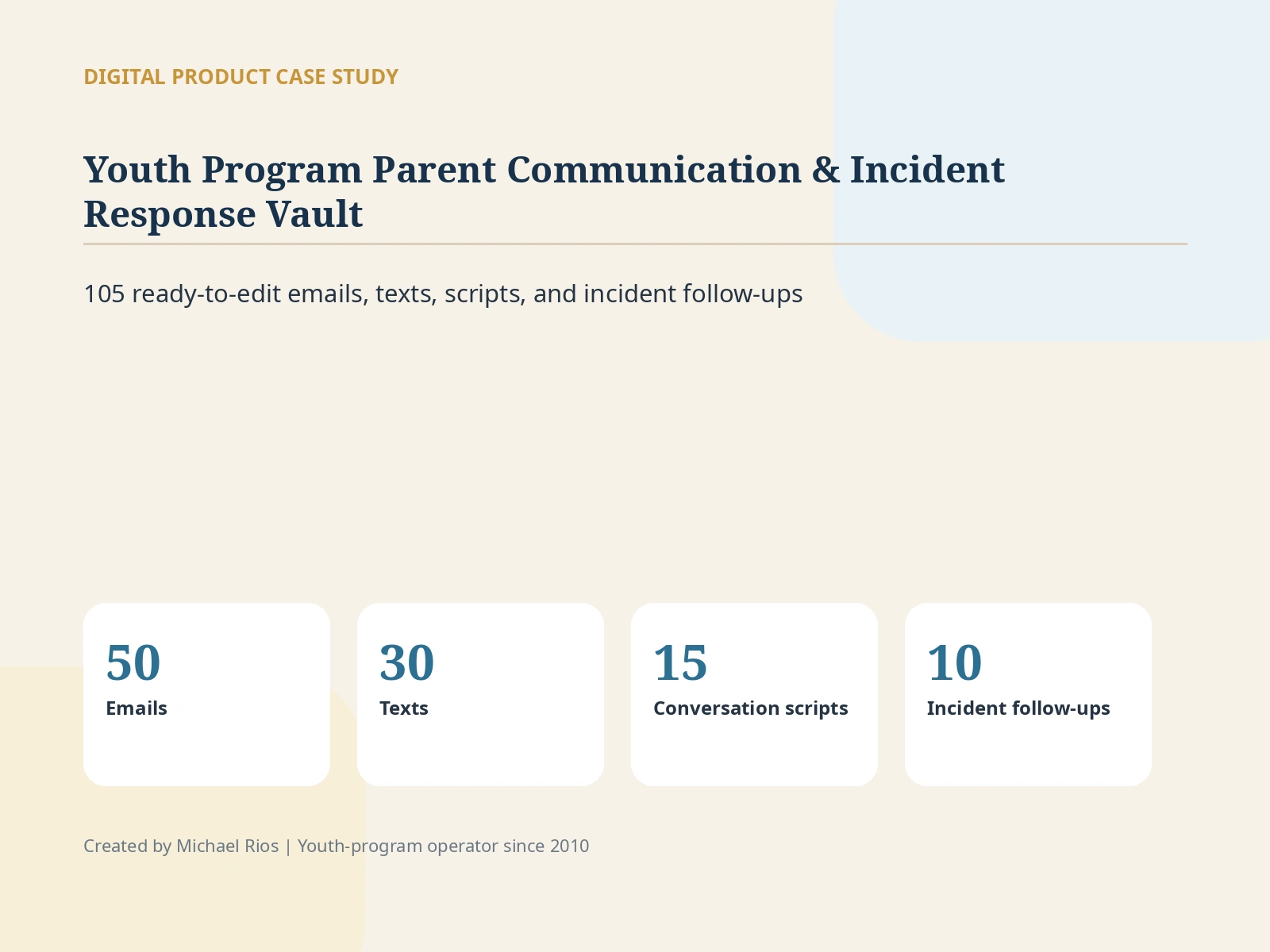 DIGITAL PRODUCT CASE STUDY

Youth Program Parent Communication & Incident Response Vault

105 ready-to-edit emails, texts, scripts, and incident follow-ups

50
Emails

30
Texts

15
Conversation scripts

10
Incident follow-ups

Created by Michael Rios | Youth-program operator since 2010